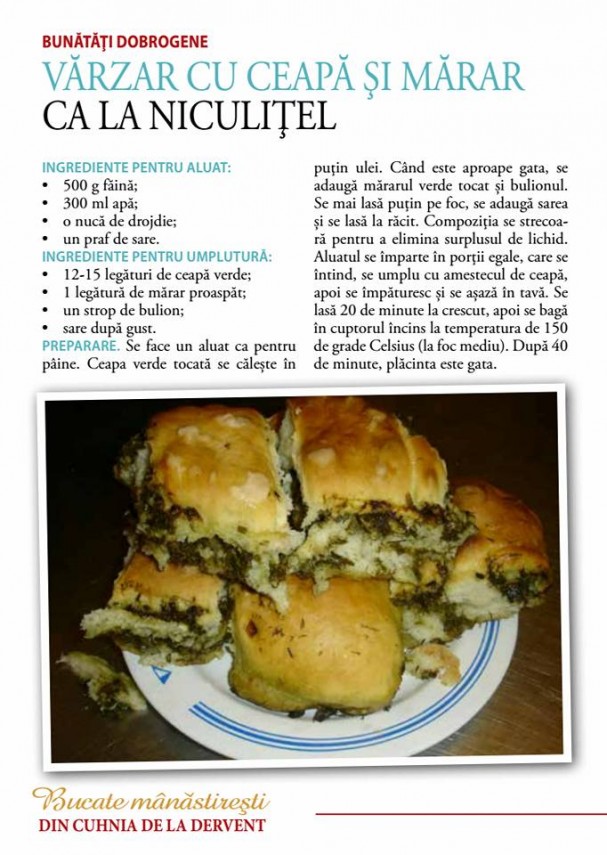 BUNĂTĂȚI DOBROGENE
VĂRZAR CU CEAPĂ ȘI MĂRAR
CA LA NICULIȚEL

INGREDIENTE PENTRU ALUAT:
• 500 g făină;
• 300 ml apă;
• o nucă de drojdie;
• un praf de sare.
INGREDIENTE PENTRU UMPLUTURĂ:
• 12-15 legături de ceapă verde;
• 1 legătură de mărar proaspăt;
• un strop de bulion;
• sare după gust.
PREPARARE. Se face un aluat ca pentru pâine. Ceapa verde tocată se călește în puțin ulei. Când este aproape gata, se adaugă mărarul verde tocat și bulionul. Se mai lasă puțin pe foc, se adaugă sarea și se lasă la răcit. Compoziția se strecoară pentru a elimina surplusul de lichid. Aluatul se împarte în porții egale, care se întind, se umplu cu amestecul de ceapă, apoi se împăturesc și se așază în tavă. Se lasă 20 de minute la crescut, apoi se bagă în cuptorul încins la temperatura de 150 de grade Celsius (la foc mediu). După 40 de minute, plăcinta este gata.

Bucate mânăstirești
DIN CUHNIA DE LA DERVENT